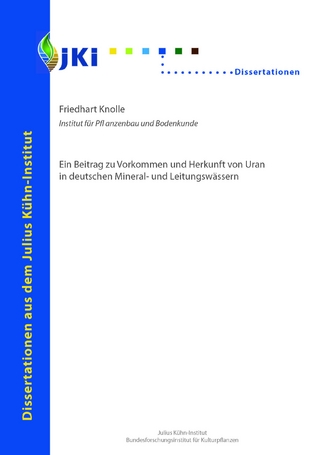 Dissertationen aus dem Julius Kühn-Institut

JKI

Dissertationen

Friedhart Knolle

Institut für Pfl anzenbau und Bodenkunde

Ein Beitrag zu Vorkommen und Herkunft von Uran in deutschen Mineral- und Leitungswässern

Julius Kühn-Institut
Bundesforschungsinstitut für Kulturpflanzen